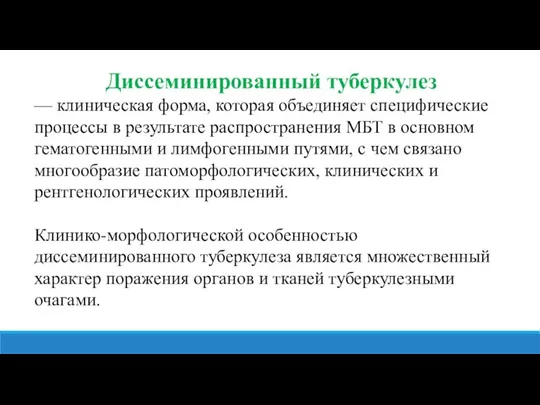 Диссеминированный туберкулез

— клиническая форма, которая объединяет специфические процессы в результате распространения МБТ в основном гематогенными и лимфогенными путями, с чем связано многообразие патоморфологических, клинических и рентгенологических проявлений.

Клинико-морфологической особенностью диссеминированного туберкулеза является множественный характер поражения органов и тканей туберкулезными очагами.